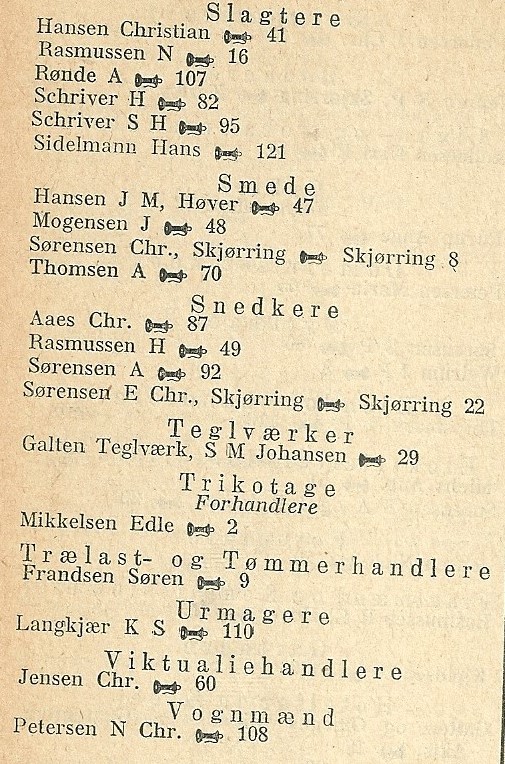 Slagtere
Hansen Christian 41
Rasmussen N 16
Rønde A 107
Schriver H 82
Schriver S H 95
Sidelmann Hans 121

Smede
Hansen J M, Høver 47
Mogensen J 48
Sørensen Chr., Skjørring Skjørring 8
Thomsen A 70

Snedkere
Aaes Chr. 87
Rasmussen H 49
Sørensen A 92
Sørensen E Chr., Skjørring Skjørring 22

Teglværker
Galten Teglværk, S M Johansen 29

Trikotage
Forhandlere
Mikkelsen Edle 2

Trælast- og Tømmerhandlere
Frandsen Søren 9

Urmagere
Langkjær K S 110

Viktualiehandlere
Jensen Chr. 60

Vognmænd
Petersen N Chr. 108